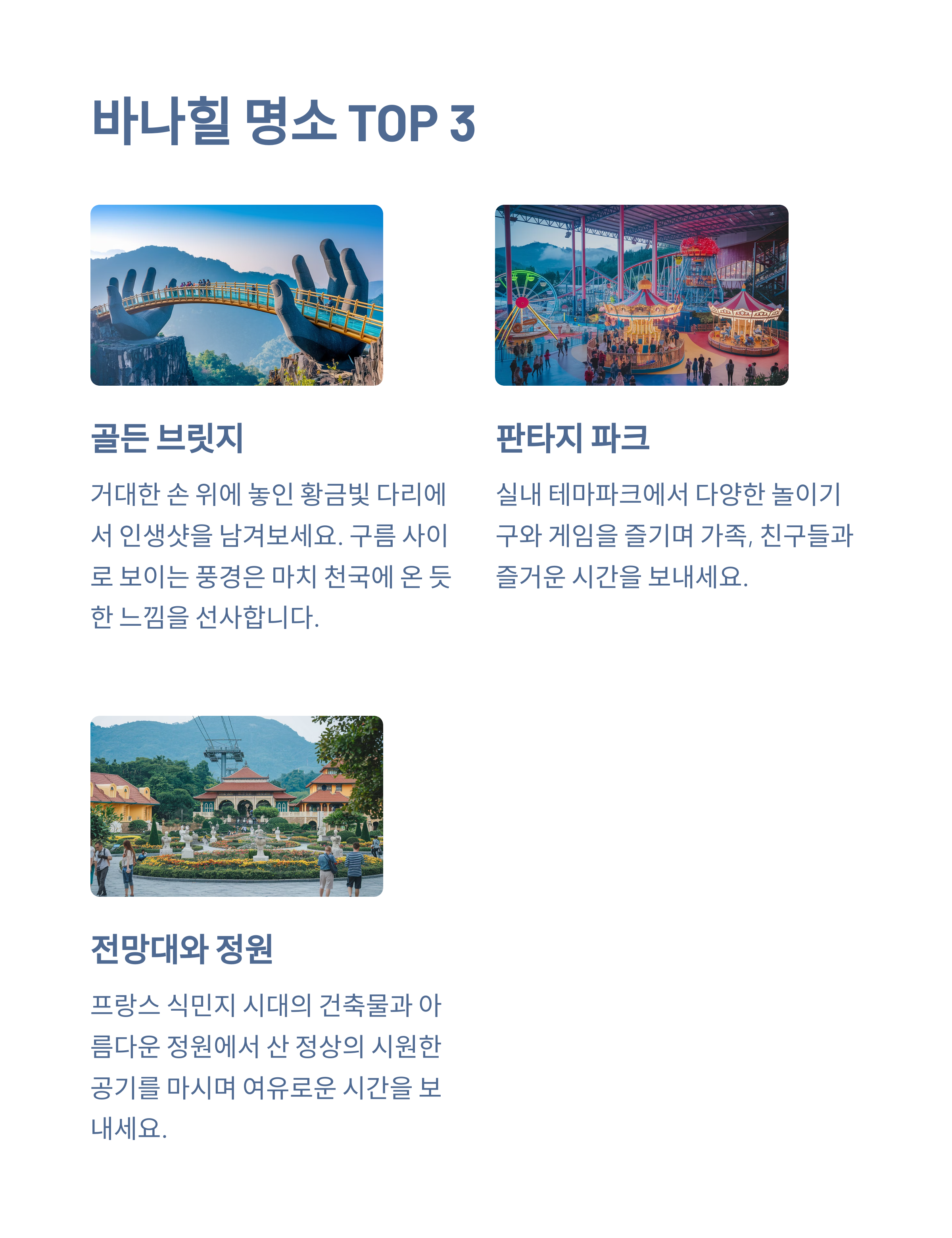 바나힐 명소 TOP 3

골든 브릿지

거대한 손 위에 놓인 황금빛 다리에서 인생샷을 남겨보세요. 구름 사이로 보이는 풍경은 마치 천국에 온 듯한 느낌을 선사합니다.

판타지 파크

실내 테마파크에서 다양한 놀이기구와 게임을 즐기며 가족, 친구들과 즐거운 시간을 보내세요.

전망대와 정원

프랑스 식민지 시대의 건축물과 아름다운 정원에서 산 정상의 시원한 공기를 마시며 여유로운 시간을 보내세요.